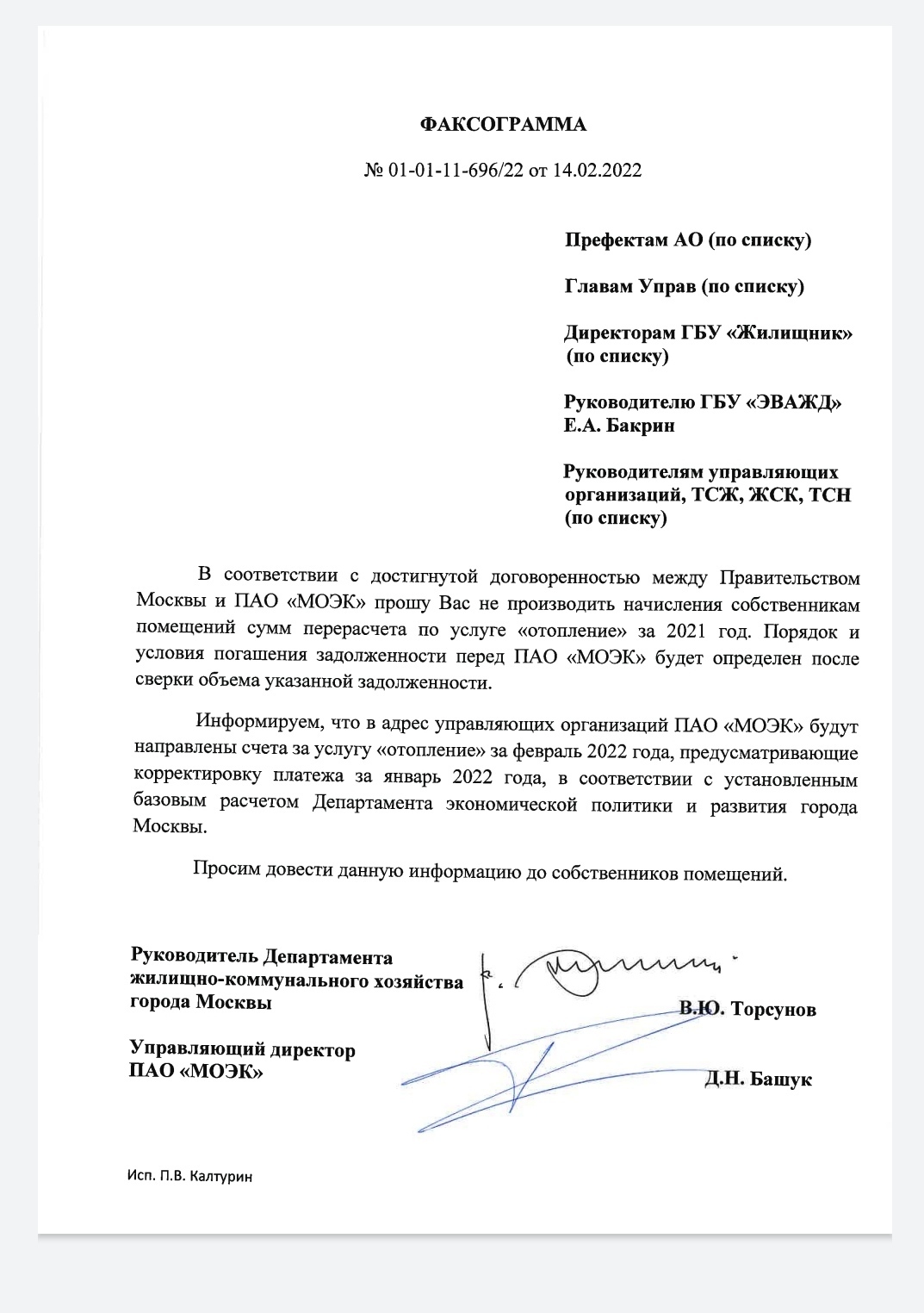 ФАКСОГРАММА

№ 01-01-11-696/22 от 14.02.2022

Префектам АО (по списку)

Главам Управ (по списку)

Директорам ГБУ «Жилищник» (по списку)

Руководителю ГБУ «ЭВАЖД» Е.А. Бакрин

Руководителям управляющих организаций, ТСЖ, ЖСК, ТСН (по списку)

В соответствии с достигнутой договоренностью между Правительством Москвы и ПАО «МОЭК» прошу Вас не производить начисления собственникам помещений сумм перерасчета по услуге «отопление» за 2021 год. Порядок и условия погашения задолженности перед ПАО «МОЭК» будет определен после сверки объема указанной задолженности.

Информируем, что в адрес управляющих организаций ПАО «МОЭК» будут направлены счета за услугу «отопление» за февраль 2022 года, предусматривающие корректировку платежа за январь 2022 года, в соответствии с установленным базовым расчетом Департамента экономической политики и развития города Москвы.

Просим довести данную информацию до собственников помещений.

Руководитель Департамента жилищно-коммунального хозяйства города Москвы

В.Ю. Торсунов

Управляющий директор ПАО «МОЭК»

Д.Н. Башук

Исп. П.В. Калтурин